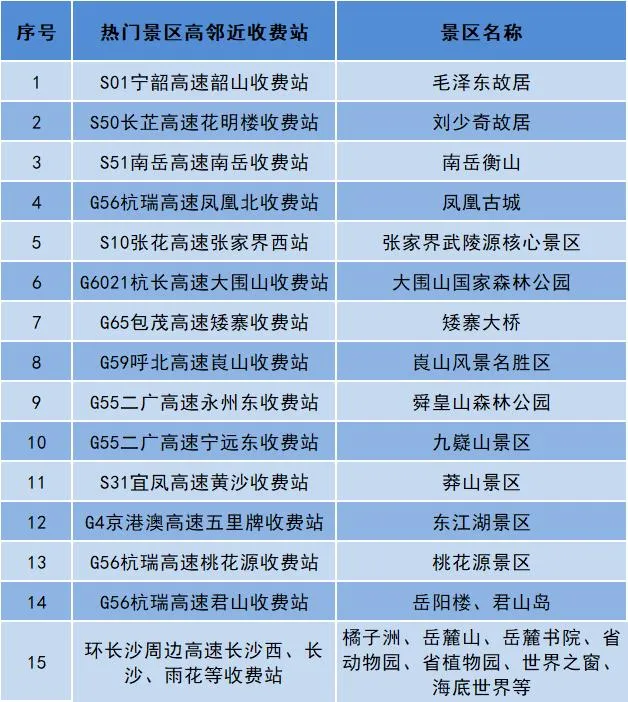 | 序号 | 热门景区高邻近收费站 | 景区名称 |
|---|---|---|
| 1 | S01宁韶高速韶山收费站 | 毛泽东故居 |
| 2 | S50长芷高速花明楼收费站 | 刘少奇故居 |
| 3 | S51南岳高速南岳收费站 | 南岳衡山 |
| 4 | G56杭瑞高速凤凰北收费站 | 凤凰古城 |
| 5 | S10张花高速张家界西站 | 张家界武陵源核心景区 |
| 6 | G6021杭长高速大围山收费站 | 大围山国家森林公园 |
| 7 | G65包茂高速矮寨收费站 | 矮寨大桥 |
| 8 | G59呼北高速崀山收费站 | 崀山风景名胜区 |
| 9 | G55二广高速永州东收费站 | 舜皇山森林公园 |
| 10 | G55二广高速宁远东收费站 | 九嶷山景区 |
| 11 | S31宜凤高速黄沙收费站 | 莽山景区 |
| 12 | G4京港澳高速五里牌收费站 | 东江湖景区 |
| 13 | G56杭瑞高速桃花源收费站 | 桃花源景区 |
| 14 | G56杭瑞高速君山收费站 | 岳阳楼、君山岛 |
| 15 | 环长沙周边高速长沙西、长沙、雨花等收费站 | 橘子洲、岳麓山、岳麓书院、省动物园、省植物园、世界之窗、海底世界等 |